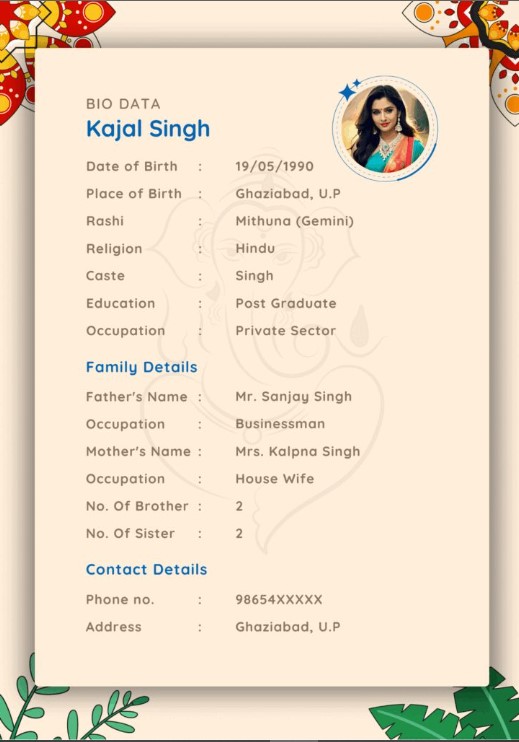 BIO DATA
Kajal Singh

Date of Birth : 19/05/1990
Place of Birth : Ghaziabad, U.P
Rashi : Mithuna (Gemini)
Religion : Hindu
Caste : Singh
Education : Post Graduate
Occupation : Private Sector

Family Details

Father's Name : Mr. Sanjay Singh
Occupation : Businessman
Mother's Name : Mrs. Kalpna Singh
Occupation : House Wife
No. Of Brother : 2
No. Of Sister : 2

Contact Details

Phone no. : 98654XXXXX
Address : Ghaziabad, U.P